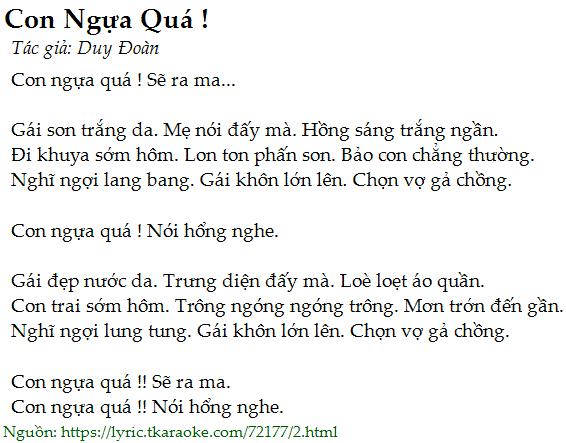 Con Ngựa Quá !

Tác giả: Duy Đoàn

Con ngựa quá ! Sẽ ra ma...

Gái son trắng da. Mẹ nói đấy mà. Hồng sáng trắng ngần.
Đi khuya sớm hôm. Lon ton phấn son. Bảo con chẳng thường.
Nghĩ ngợi lang bang. Gái khôn lớn lên. Chọn vợ gả chồng.

Con ngựa quá ! Nói hổng nghe.

Gái đẹp nước da. Trưng diện đấy mà. Loè loẹt áo quần.
Con trai sớm hôm. Trông ngóng ngóng trông. Mơn trớn đến gần.
Nghĩ ngợi lung tung. Gái khôn lớn lên. Chọn vợ gả chồng.

Con ngựa quá !! Sẽ ra ma.
Con ngựa quá !! Nói hổng nghe.

Nguồn: https://lyric.tkaraoke.com/72177/2.html